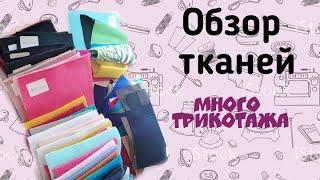 Обзор тканей

МНОГО ТРИКОТАЖА